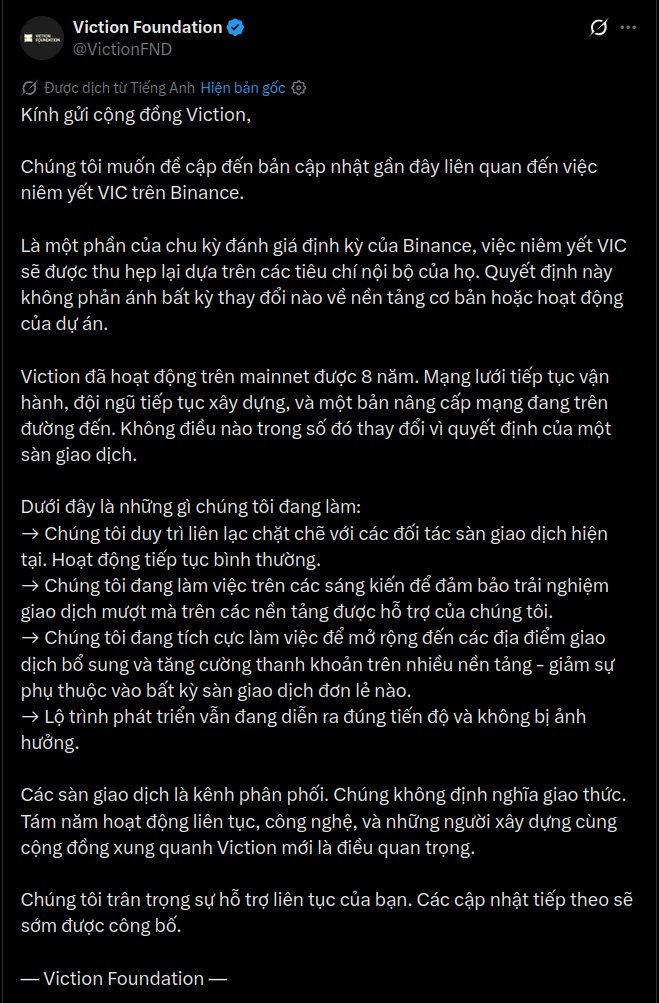 VICTION FOUNDATION

Viction Foundation
@VictionFND

Được dịch từ Tiếng Anh Hiện bản gốc

Kính gửi cộng đồng Viction,

Chúng tôi muốn đề cập đến bản cập nhật gần đây liên quan đến việc niêm yết VIC trên Binance.

Là một phần của chu kỳ đánh giá định kỳ của Binance, việc niêm yết VIC sẽ được thu hẹp lại dựa trên các tiêu chí nội bộ của họ. Quyết định này không phản ánh bất kỳ thay đổi nào về nền tảng cơ bản hoặc hoạt động của dự án.

Viction đã hoạt động trên mainnet được 8 năm. Mạng lưới tiếp tục vận hành, đội ngũ tiếp tục xây dựng, và một bản nâng cấp mạng đang trên đường đến. Không điều nào trong số đó thay đổi vì quyết định của một sàn giao dịch.

Dưới đây là những gì chúng tôi đang làm:
→ Chúng tôi duy trì liên lạc chặt chẽ với các đối tác sàn giao dịch hiện tại. Hoạt động tiếp tục bình thường.
→ Chúng tôi đang làm việc trên các sáng kiến để đảm bảo trải nghiệm giao dịch mượt mà trên các nền tảng được hỗ trợ của chúng tôi.
→ Chúng tôi đang tích cực làm việc để mở rộng đến các địa điểm giao dịch bổ sung và tăng cường thanh khoản trên nhiều nền tảng - giảm sự phụ thuộc vào bất kỳ sàn giao dịch đơn lẻ nào.
→ Lộ trình phát triển vẫn đang diễn ra đúng tiến độ và không bị ảnh hưởng.

Các sàn giao dịch là kênh phân phối. Chúng không định nghĩa giao thức. Tám năm hoạt động liên tục, công nghệ, và những người xây dựng cùng cộng đồng xung quanh Viction mới là điều quan trọng.

Chúng tôi trân trọng sự hỗ trợ liên tục của bạn. Các cập nhật tiếp theo sẽ sớm được công bố.

— Viction Foundation —